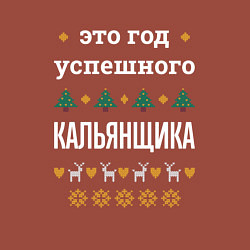 это год успешного

КАЛЬЯНЩИКА